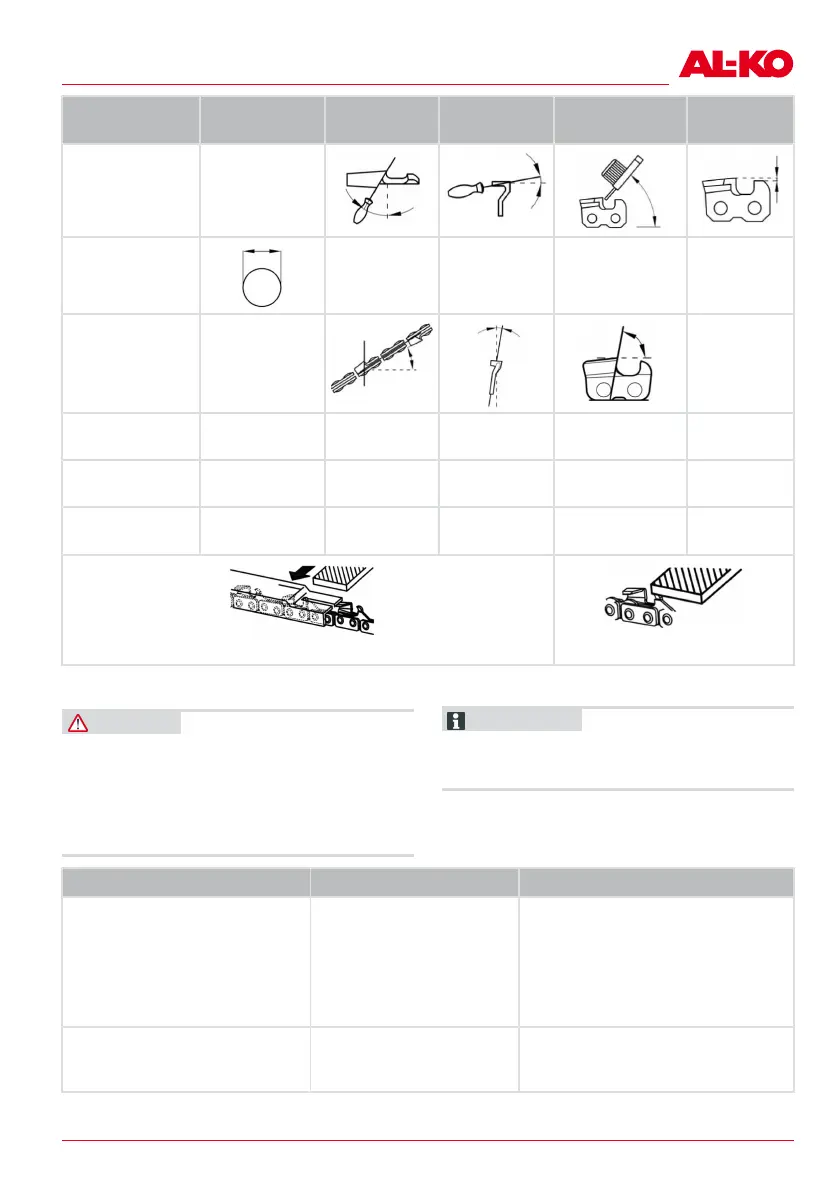 AL-KO